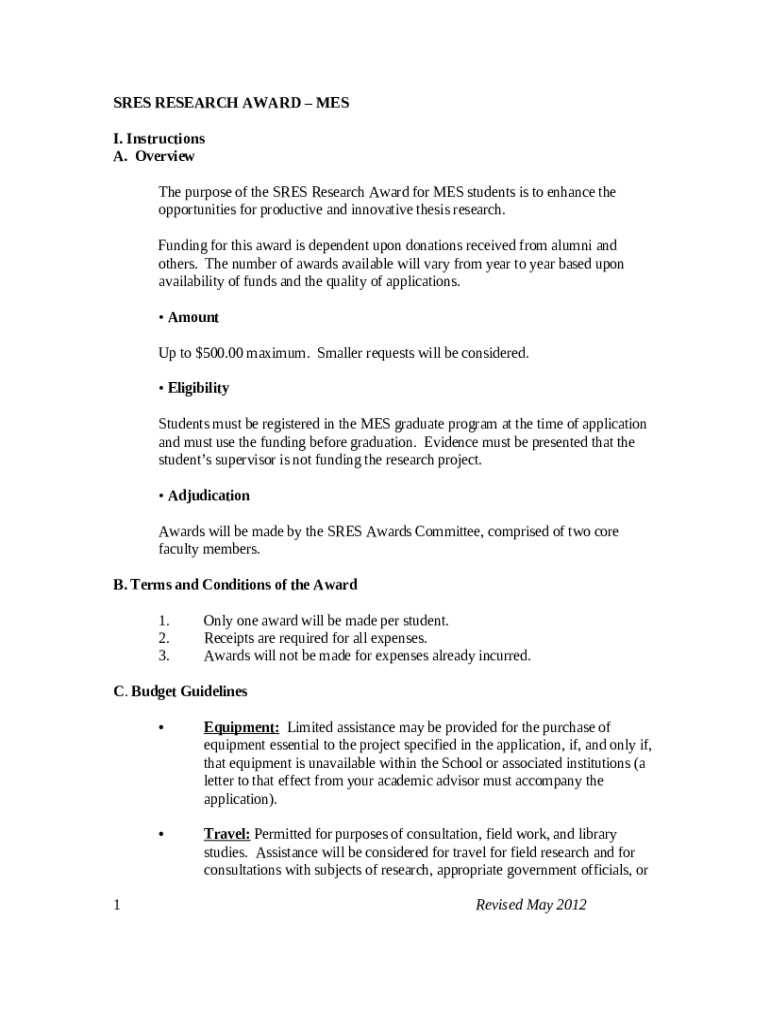 SRES RESEARCH AWARD – MES

I. Instructions
A. Overview

The purpose of the SRES Research Award for MES students is to enhance the opportunities for productive and innovative thesis research.

Funding for this award is dependent upon donations received from alumni and others. The number of awards available will vary from year to year based upon availability of funds and the quality of applications.

• Amount

Up to $500.00 maximum. Smaller requests will be considered.

• Eligibility

Students must be registered in the MES graduate program at the time of application and must use the funding before graduation. Evidence must be presented that the student's supervisor is not funding the research project.

• Adjudication

Awards will be made by the SRES Awards Committee, comprised of two core faculty members.

B. Terms and Conditions of the Award

1. Only one award will be made per student.
2. Receipts are required for all expenses.
3. Awards will not be made for expenses already incurred.

C. Budget Guidelines

• Equipment: Limited assistance may be provided for the purchase of equipment essential to the project specified in the application, if, and only if, that equipment is unavailable within the School or associated institutions (a letter to that effect from your academic advisor must accompany the application).

• Travel: Permitted for purposes of consultation, field work, and library studies. Assistance will be considered for travel for field research and for consultations with subjects of research, appropriate government officials, or

1 Revised May 2012